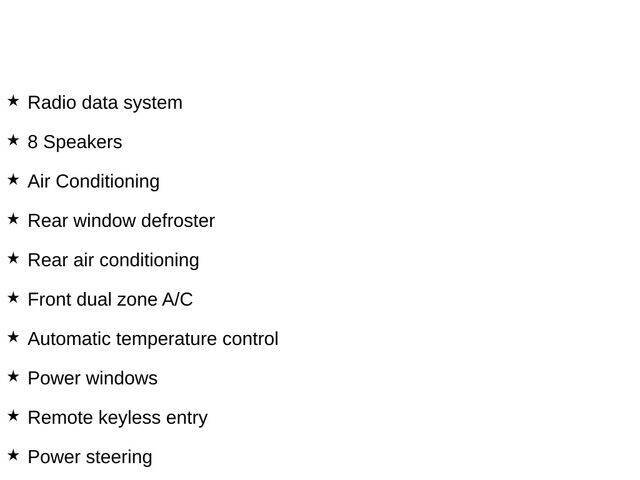 ★ Radio data system

★ 8 Speakers

★ Air Conditioning

★ Rear window defroster

★ Rear air conditioning

★ Front dual zone A/C

★ Automatic temperature control

★ Power windows

★ Remote keyless entry

★ Power steering